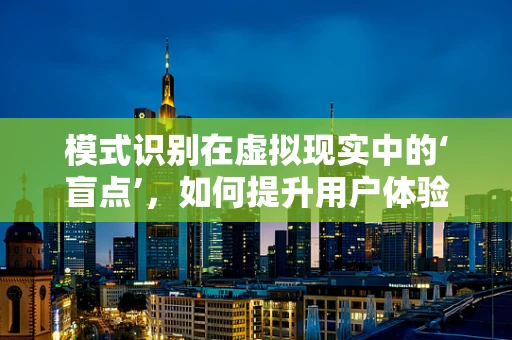 模式识别在虚拟现实中的‘盲点’，如何提升用户体验